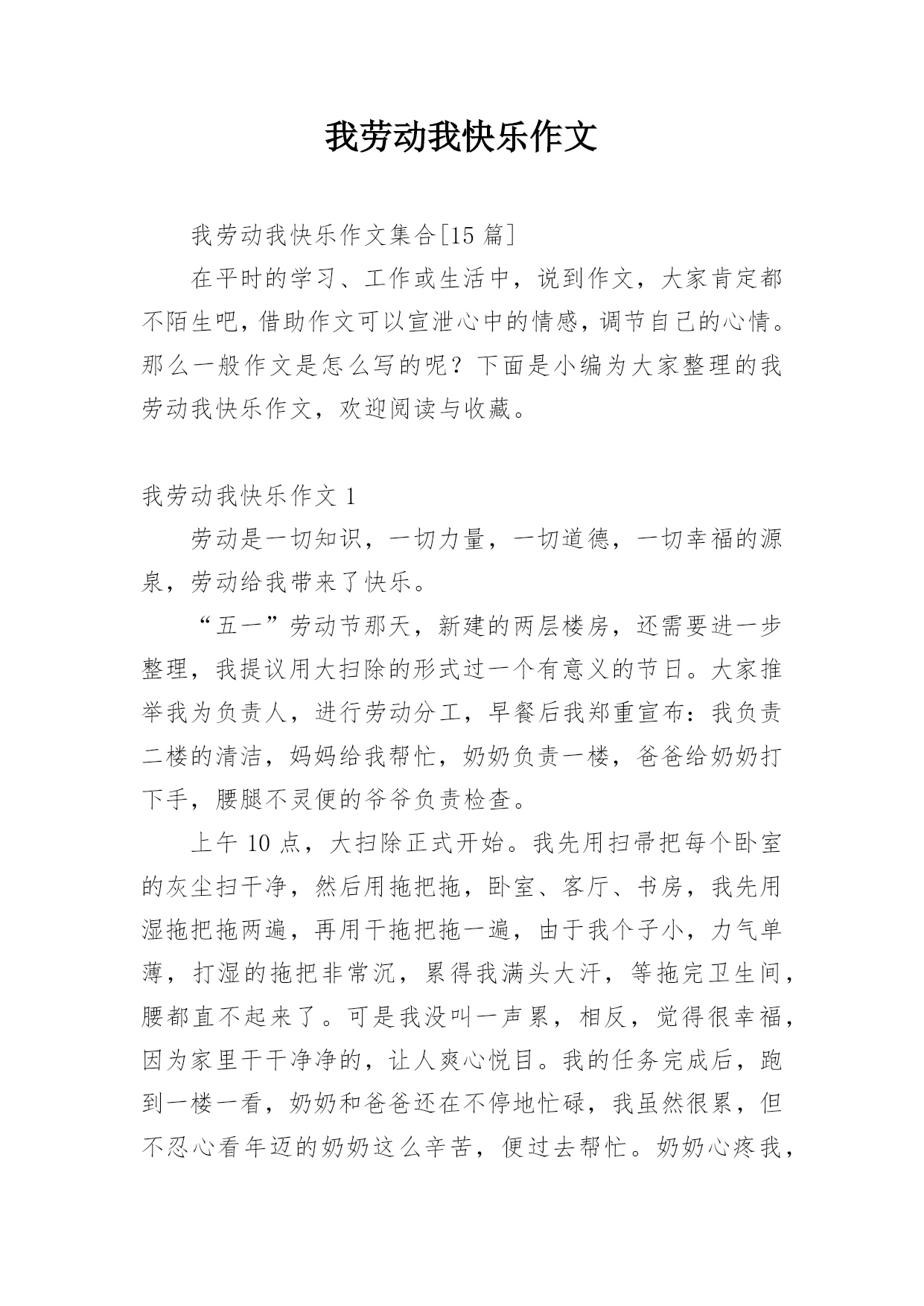 我劳动我快乐作文

我劳动我快乐作文集合[15 篇]

在平时的学习、工作或生活中，说到作文，大家肯定都不陌生吧，借助作文可以宣泄心中的情感，调节自己的心情。那么一般作文是怎么写的呢？下面是小编为大家整理的我劳动我快乐作文，欢迎阅读与收藏。

我劳动我快乐作文 1

劳动是一切知识，一切力量，一切道德，一切幸福的源泉，劳动给我带来了快乐。

“五一”劳动节那天，新建的两层楼房，还需要进一步整理，我提议用大扫除的形式过一个有意义的节日。大家推举我为负责人，进行劳动分工，早餐后我郑重宣布：我负责二楼的清洁，妈妈给我帮忙，奶奶负责一楼，爸爸给奶奶打下手，腰腿不灵便的爷爷负责检查。

上午 10 点，大扫除正式开始。我先用扫帚把每个卧室的灰尘扫干净，然后用拖把拖，卧室、客厅、书房，我先用湿拖把拖两遍，再用干拖把拖一遍，由于我个子小，力气单薄，打湿的拖把非常沉，累得我满头大汗，等拖完卫生间，腰都直不起来了。可是我没叫一声累，相反，觉得很幸福，因为家里干干净净的，让人爽心悦目。我的任务完成后，跑到一楼一看，奶奶和爸爸还在不停地忙碌，我虽然很累，但不忍心看年迈的奶奶这么辛苦，便过去帮忙。奶奶心疼我，